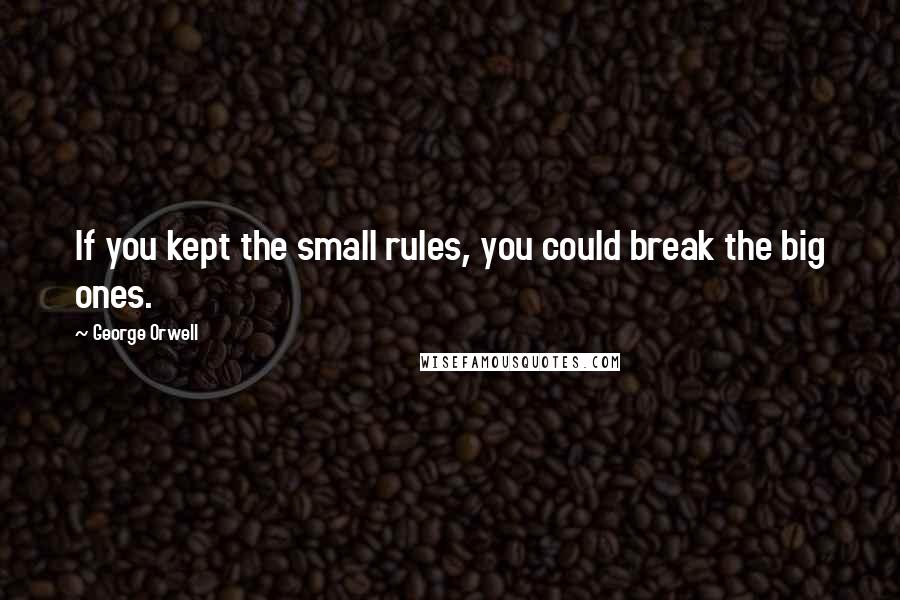 If you kept the small rules, you could break the big ones.

~ George Orwell

WISEFAMOUSQUOTES.COM